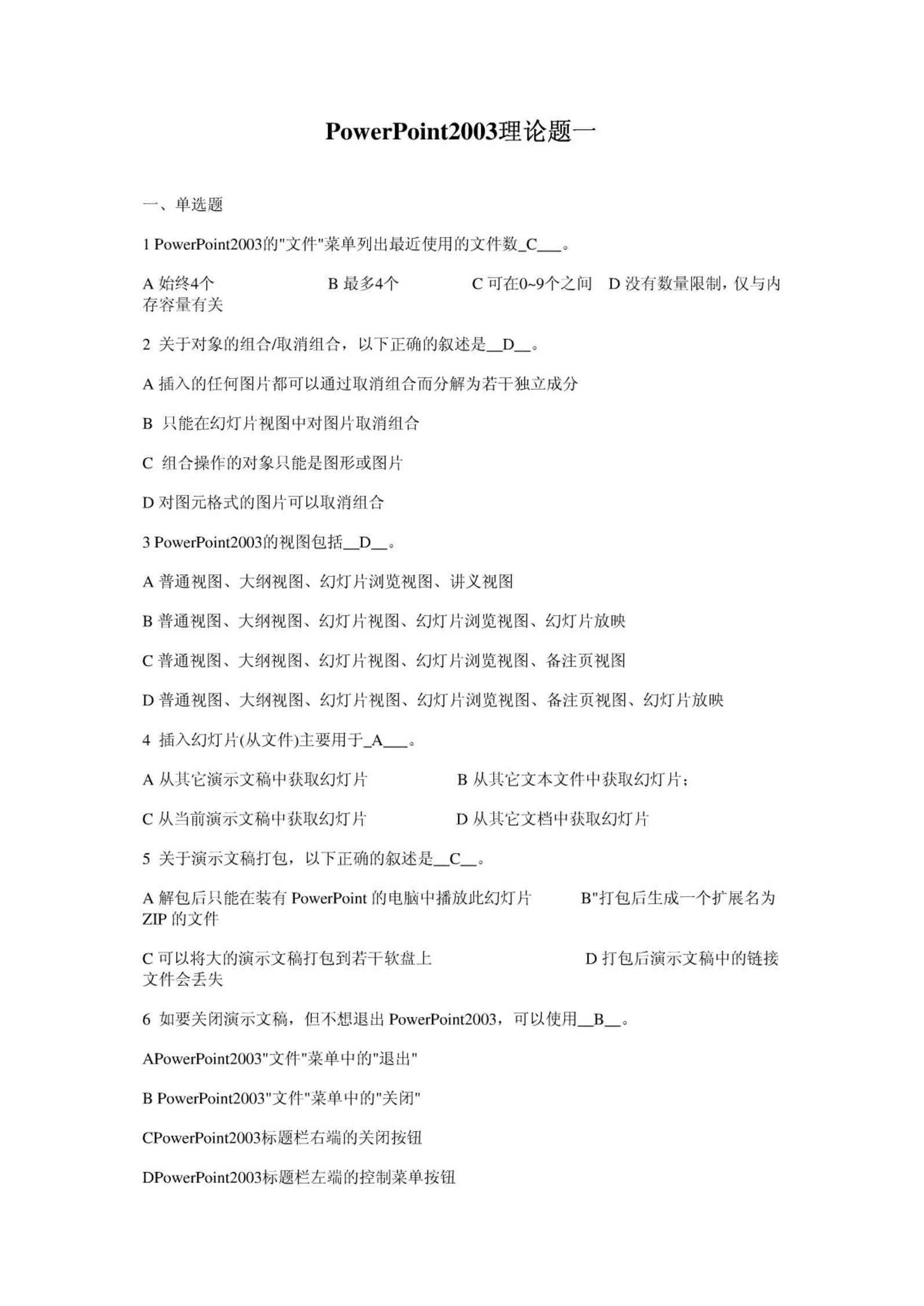 PowerPoint2003理论题一

一、单选题

1 PowerPoint2003的"文件"菜单列出最近使用的文件数_C___。

A 始终4个 B 最多4个 C 可在0~9个之间 D 没有数量限制，仅与内存容量有关

2 关于对象的组合/取消组合，以下正确的叙述是__D__。

A 插入的任何图片都可以通过取消组合而分解为若干独立成分

B 只能在幻灯片视图中对图片取消组合

C 组合操作的对象只能是图形或图片

D 对图元格式的图片可以取消组合

3 PowerPoint2003的视图包括__D__。

A 普通视图、大纲视图、幻灯片浏览视图、讲义视图

B 普通视图、大纲视图、幻灯片视图、幻灯片浏览视图、幻灯片放映

C 普通视图、大纲视图、幻灯片视图、幻灯片浏览视图、备注页视图

D 普通视图、大纲视图、幻灯片视图、幻灯片浏览视图、备注页视图、幻灯片放映

4 插入幻灯片(从文件)主要用于_A___。

A 从其它演示文稿中获取幻灯片 B 从其它文本文件中获取幻灯片；

C 从当前演示文稿中获取幻灯片 D 从其它文档中获取幻灯片

5 关于演示文稿打包，以下正确的叙述是__C__。

A 解包后只能在装有 PowerPoint 的电脑中播放此幻灯片 B"打包后生成一个扩展名为 ZIP 的文件

C 可以将大的演示文稿打包到若干软盘上 D 打包后演示文稿中的链接文件会丢失

6 如要关闭演示文稿，但不想退出 PowerPoint2003，可以使用__B__。

APowerPoint2003"文件"菜单中的"退出"

B PowerPoint2003"文件"菜单中的"关闭"

CPowerPoint2003标题栏右端的关闭按钮

DPowerPoint2003标题栏左端的控制菜单按钮